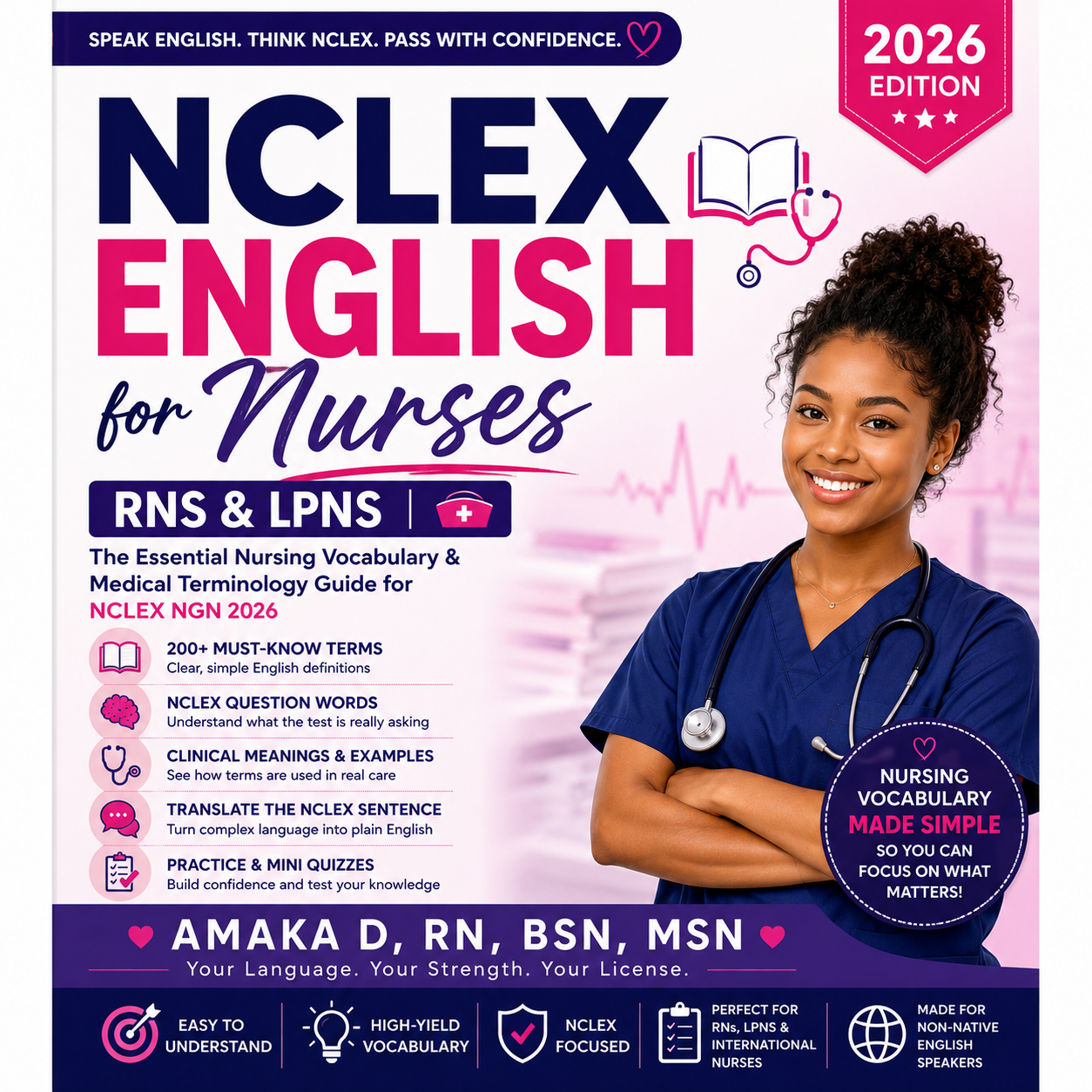 SPEAK ENGLISH. THINK NCLEX. PASS WITH CONFIDENCE.

2026 EDITION

NCLEX ENGLISH for Nurses

RNS & LPNS

The Essential Nursing Vocabulary & Medical Terminology Guide for NCLEX NGN 2026

200+ MUST-KNOW TERMS
Clear, simple English definitions

NCLEX QUESTION WORDS
Understand what the test is really asking

CLINICAL MEANINGS & EXAMPLES
See how terms are used in real care

TRANSLATE THE NCLEX SENTENCE
Turn complex language into plain English

PRACTICE & MINI QUIZZES
Build confidence and test your knowledge

NURSING VOCABULARY MADE SIMPLE SO YOU CAN FOCUS ON WHAT MATTERS!

AMAKA D, RN, BSN, MSN
Your Language. Your Strength. Your License.

EASY TO UNDERSTAND

HIGH-YIELD VOCABULARY

NCLEX FOCUSED

PERFECT FOR RNs, LPNS & INTERNATIONAL NURSES

MADE FOR NON-NATIVE ENGLISH SPEAKERS